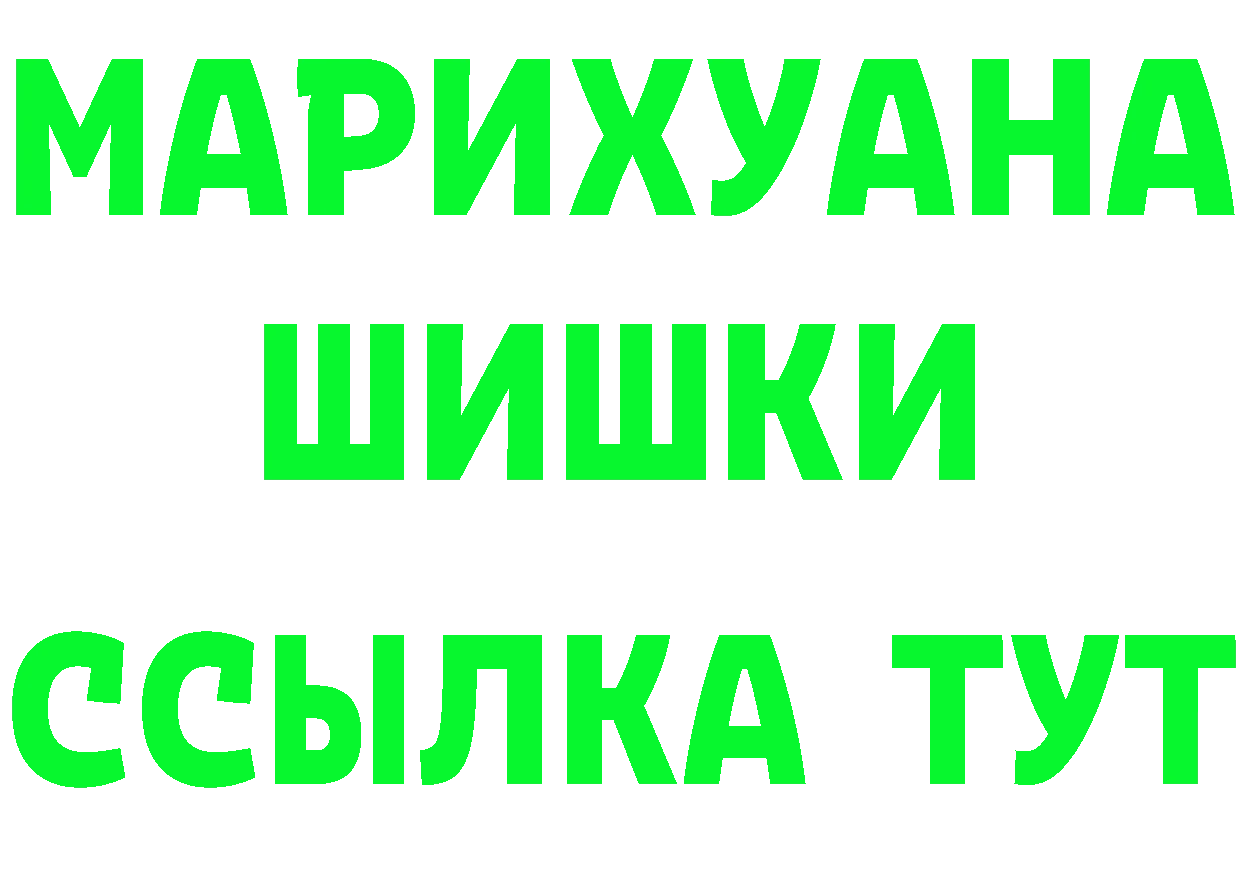 МАРИХУАНА
ШИШКИ
ССЫЛКА ТУТ